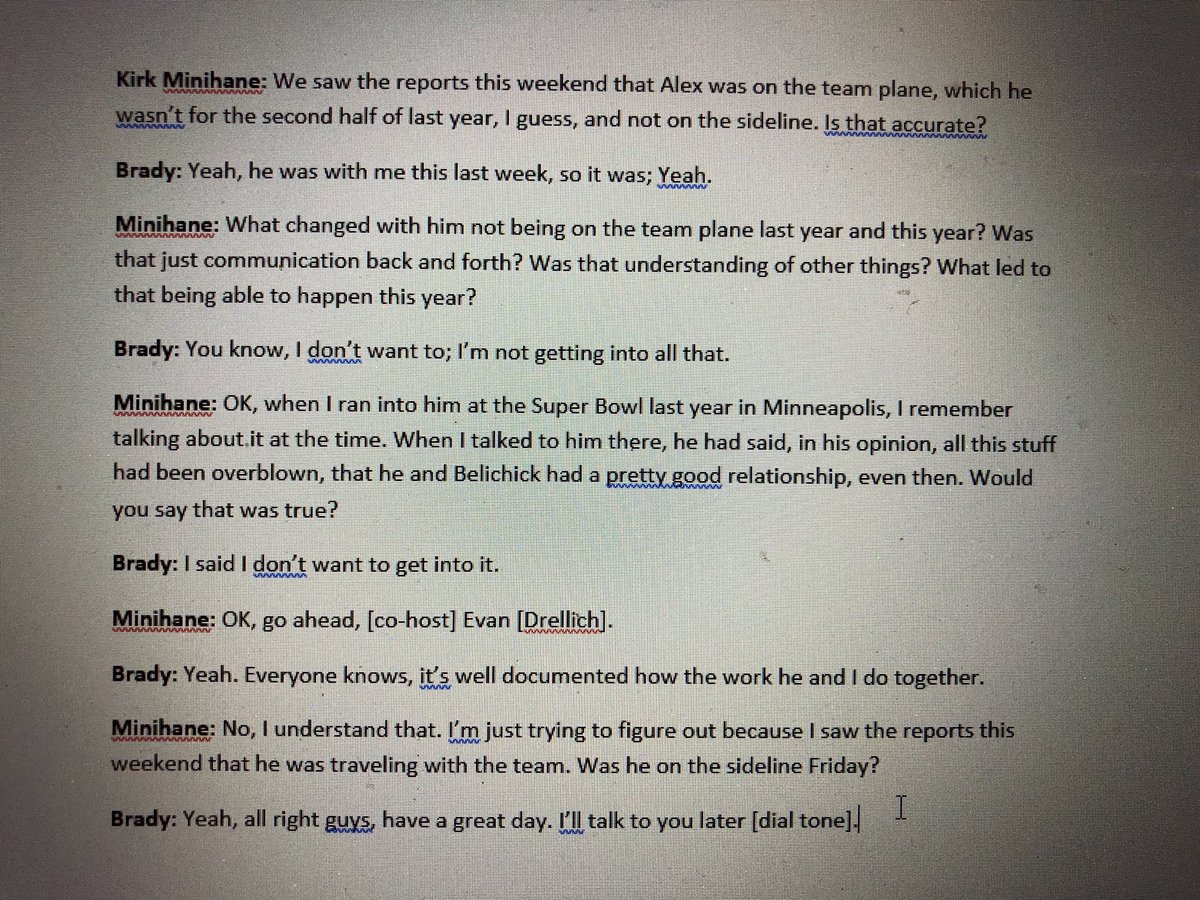 Kirk Minihane: We saw the reports this weekend that Alex was on the team plane, which he wasn't for the second half of last year, I guess, and not on the sideline. Is that accurate?

Brady: Yeah, he was with me this last week, so it was; Yeah.

Minihane: What changed with him not being on the team plane last year and this year? Was that just communication back and forth? Was that understanding of other things? What led to that being able to happen this year?

Brady: You know, I don't want to; I'm not getting into all that.

Minihane: OK, when I ran into him at the Super Bowl last year in Minneapolis, I remember talking about it at the time. When I talked to him there, he had said, in his opinion, all this stuff had been overblown, that he and Belichick had a pretty good relationship, even then. Would you say that was true?

Brady: I said I don't want to get into it.

Minihane: OK, go ahead, [co-host] Evan [Drellich].

Brady: Yeah. Everyone knows, it's well documented how the work he and I do together.

Minihane: No, I understand that. I'm just trying to figure out because I saw the reports this weekend that he was traveling with the team. Was he on the sideline Friday?

Brady: Yeah, all right guys, have a great day. I'll talk to you later [dial tone].